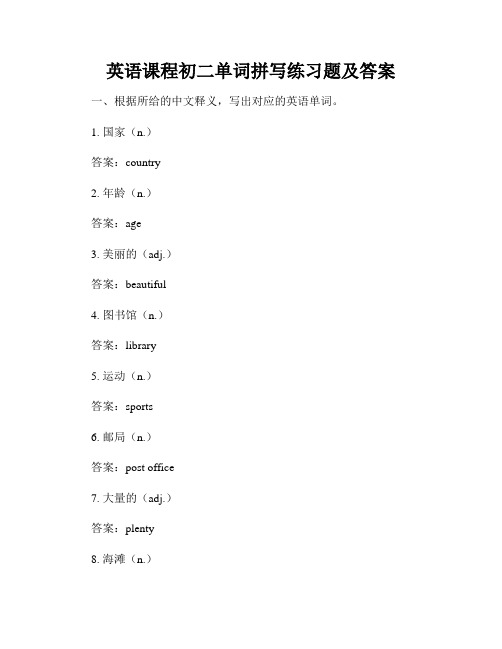 英语课程初二单词拼写练习题及答案

一、根据所给的中文释义，写出对应的英语单词。

1. 国家（n.）

答案：country

2. 年龄（n.）

答案：age

3. 美丽的（adj.）

答案：beautiful

4. 图书馆（n.）

答案：library

5. 运动（n.）

答案：sports

6. 邮局（n.）

答案：post office

7. 大量的（adj.）

答案：plenty

8. 海滩（n.）